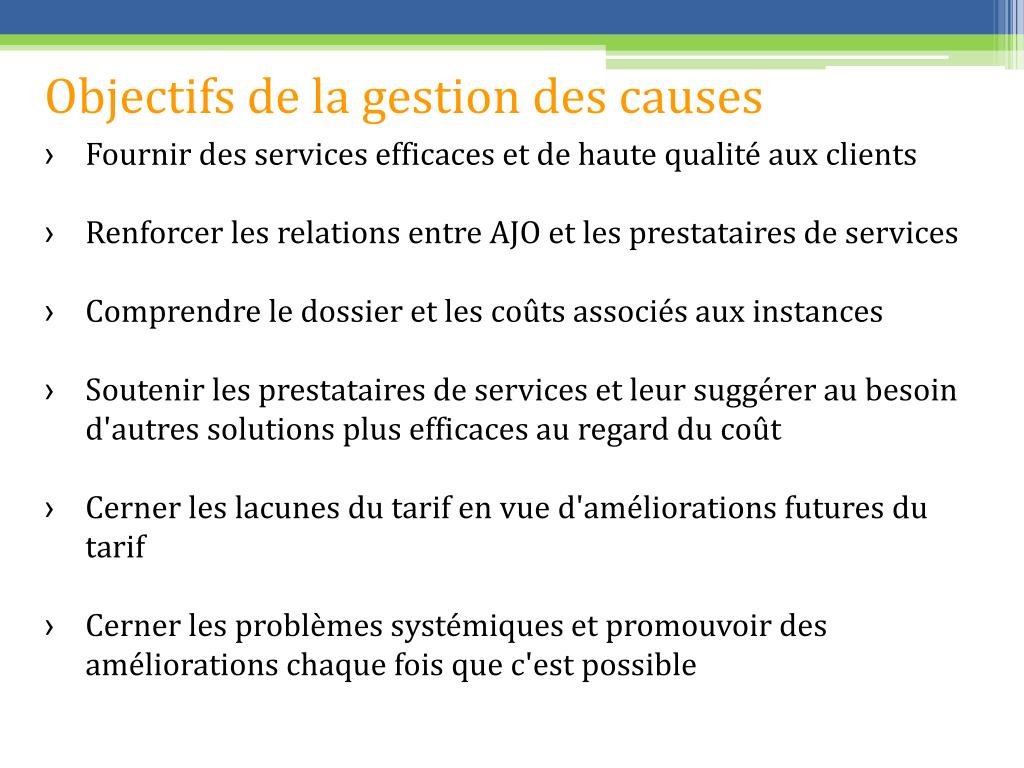 Objectifs de la gestion des causes

› Fournir des services efficaces et de haute qualité aux clients

› Renforcer les relations entre AJO et les prestataires de services

› Comprendre le dossier et les coûts associés aux instances

› Soutenir les prestataires de services et leur suggérer au besoin d'autres solutions plus efficaces au regard du coût

› Cerner les lacunes du tarif en vue d'améliorations futures du tarif

› Cerner les problèmes systémiques et promouvoir des améliorations chaque fois que c'est possible